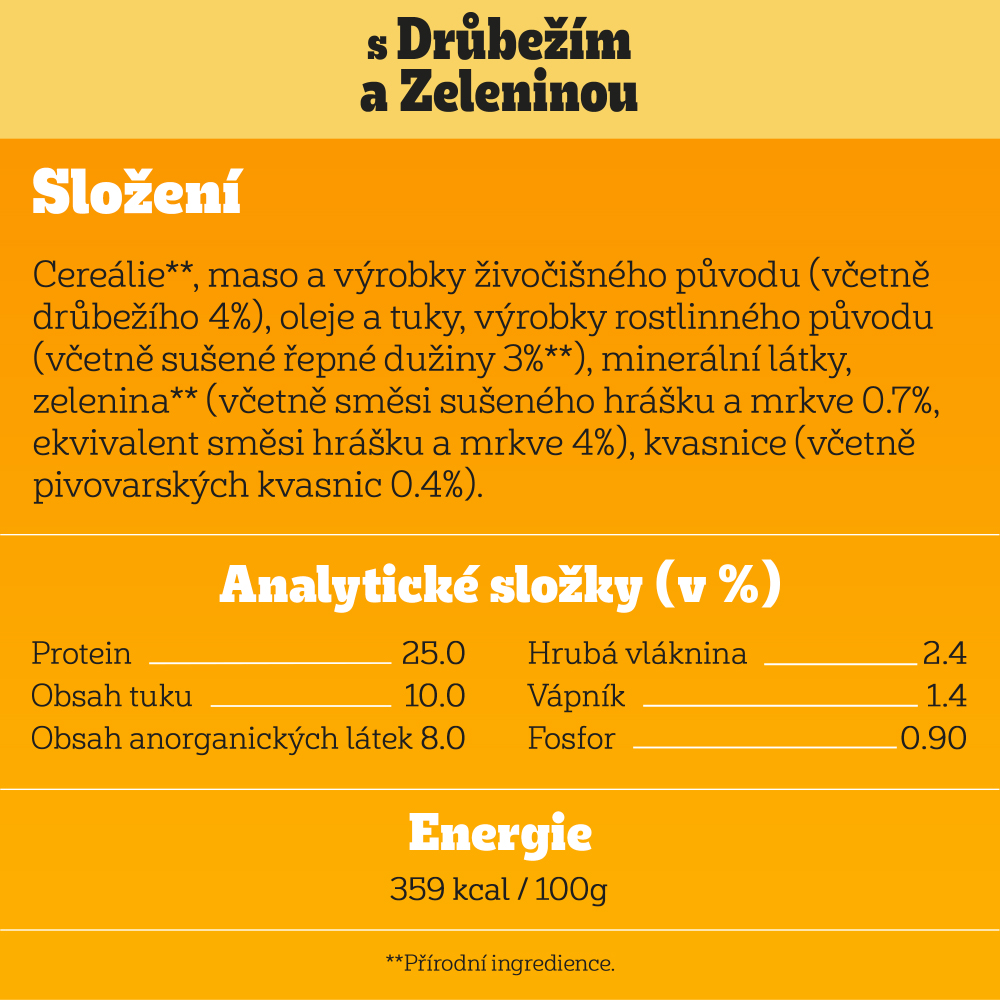 s Drůbežím a Zeleninou

Složení

Cereálie**, maso a výrobky živočišného původu (včetně drůbežího 4%), oleje a tuky, výrobky rostlinného původu (včetně sušené řepné dužiny 3%**), minerální látky, zelenina** (včetně směsi sušeného hrášku a mrkve 0.7%, ekvivalent směsi hrášku a mrkve 4%), kvasnice (včetně pivovarských kvasnic 0.4%).

Analytické složky (v %)

Protein 25.0
Obsah tuku 10.0
Obsah anorganických látek 8.0

Hrubá vláknina 2.4
Vápník 1.4
Fosfor 0.90

Energie

359 kcal / 100g

**Přírodní ingredience.